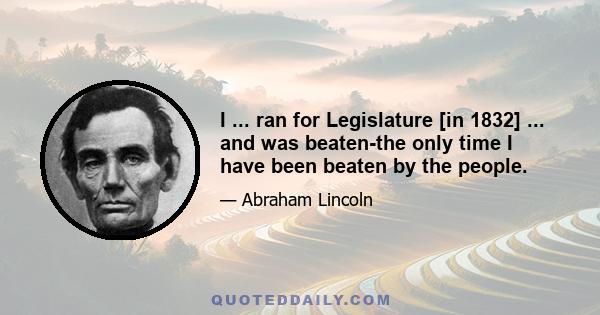 I ... ran for Legislature [in 1832] ... and was beaten-the only time I have been beaten by the people.

— Abraham Lincoln

QUOTEDDAILY.COM